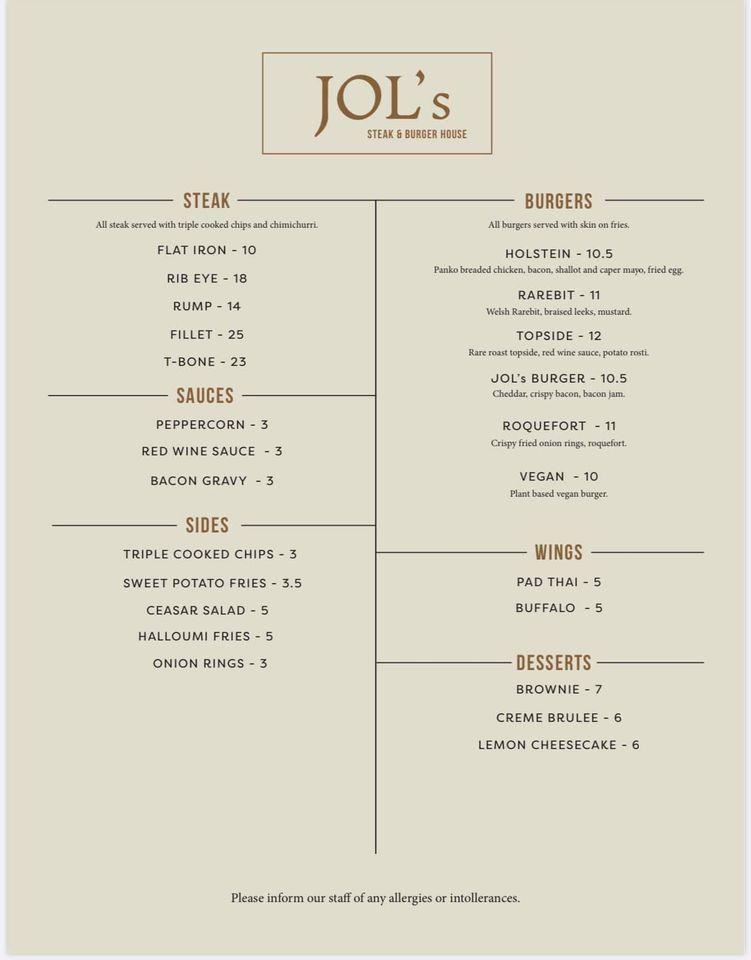 JOL's
STEAK & BURGER HOUSE

STEAK

All steak served with triple cooked chips and chimichurri.

FLAT IRON - 10

RIB EYE - 18

RUMP - 14

FILLET - 25

T-BONE - 23

SAUCES

PEPPERCORN - 3

RED WINE SAUCE - 3

BACON GRAVY - 3

SIDES

TRIPLE COOKED CHIPS - 3

SWEET POTATO FRIES - 3.5

CEASAR SALAD - 5

HALLOUMI FRIES - 5

ONION RINGS - 3

BURGERS

All burgers served with skin on fries.

HOLSTEIN - 10.5
Panko breaded chicken, bacon, shallot and caper mayo, fried egg.

RAREBIT - 11
Welsh Rarebit, braised leeks, mustard.

TOPSIDE - 12
Rare roast topside, red wine sauce, potato rosti.

JOL's BURGER - 10.5
Cheddar, crispy bacon, bacon jam.

ROQUEFORT - 11
Crispy fried onion rings, roquefort.

VEGAN - 10
Plant based vegan burger.

WINGS

PAD THAI - 5

BUFFALO - 5

DESSERTS

BROWNIE - 7

CREME BRULEE - 6

LEMON CHEESECAKE - 6

Please inform our staff of any allergies or intollerances.